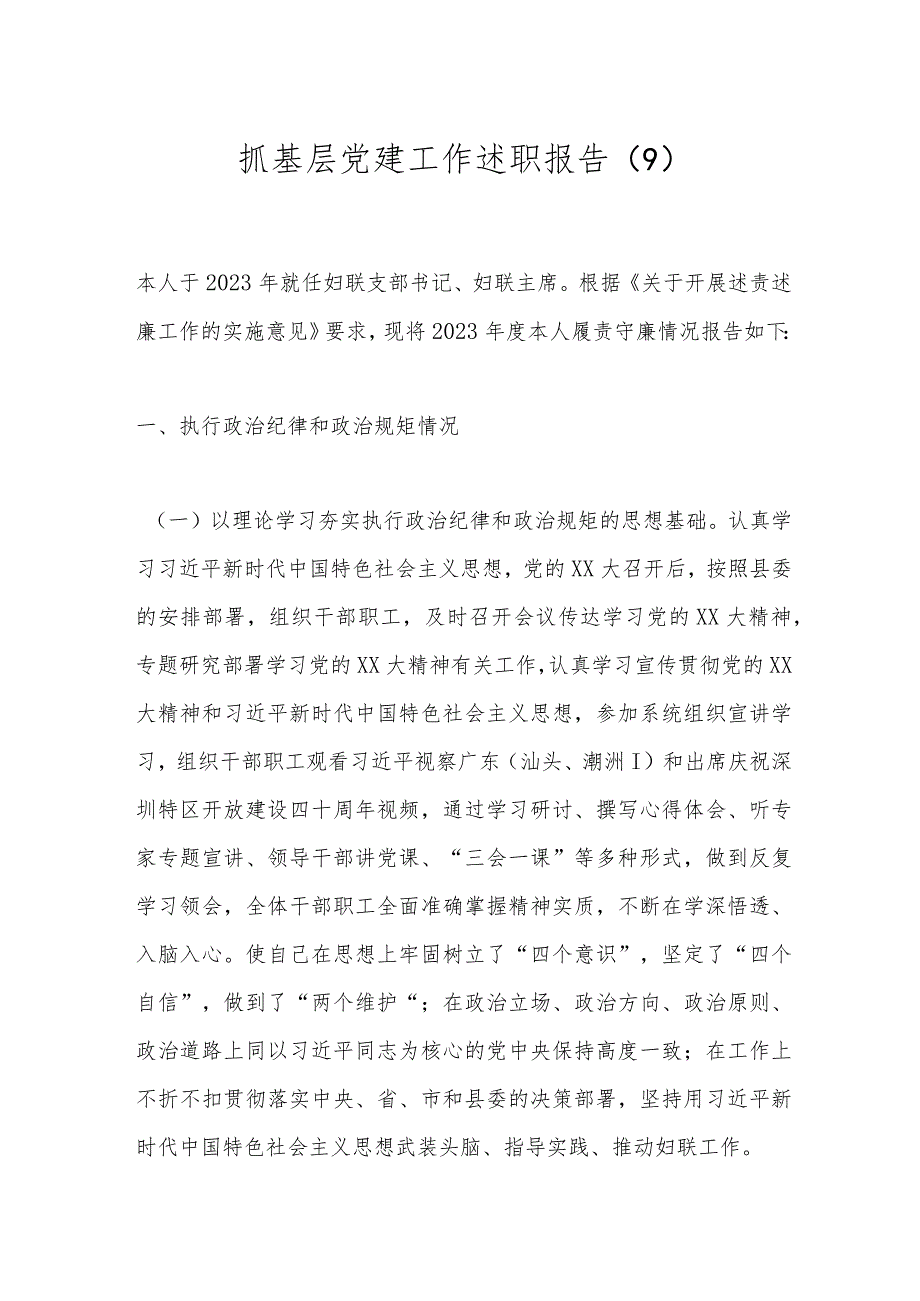 抓基层党建工作述职报告（9）

本人于2023年就任妇联支部书记、妇联主席。根据《关于开展述责述廉工作的实施意见》要求，现将2023年度本人履责守廉情况报告如下:

一、执行政治纪律和政治规矩情况

（一）以理论学习夯实执行政治纪律和政治规矩的思想基础。认真学习习近平新时代中国特色社会主义思想，党的XX大召开后，按照县委的安排部署，组织干部职工，及时召开会议传达学习党的XX大精神，专题研究部署学习党的XX大精神有关工作，认真学习宣传贯彻党的XX大精神和习近平新时代中国特色社会主义思想，参加系统组织宣讲学习，组织干部职工观看习近平视察广东（汕头、潮洲I）和出席庆祝深圳特区开放建设四十周年视频，通过学习研讨、撰写心得体会、听专家专题宣讲、领导干部讲党课、“三会一课”等多种形式，做到反复学习领会，全体干部职工全面准确掌握精神实质，不断在学深悟透、入脑入心。使自己在思想上牢固树立了“四个意识”，坚定了“四个自信”，做到了“两个维护“；在政治立场、政治方向、政治原则、政治道路上同以习近平同志为核心的党中央保持高度一致；在工作上不折不扣贯彻落实中央、省、市和县委的决策部署，坚持用习近平新时代中国特色社会主义思想武装头脑、指导实践、推动妇联工作。